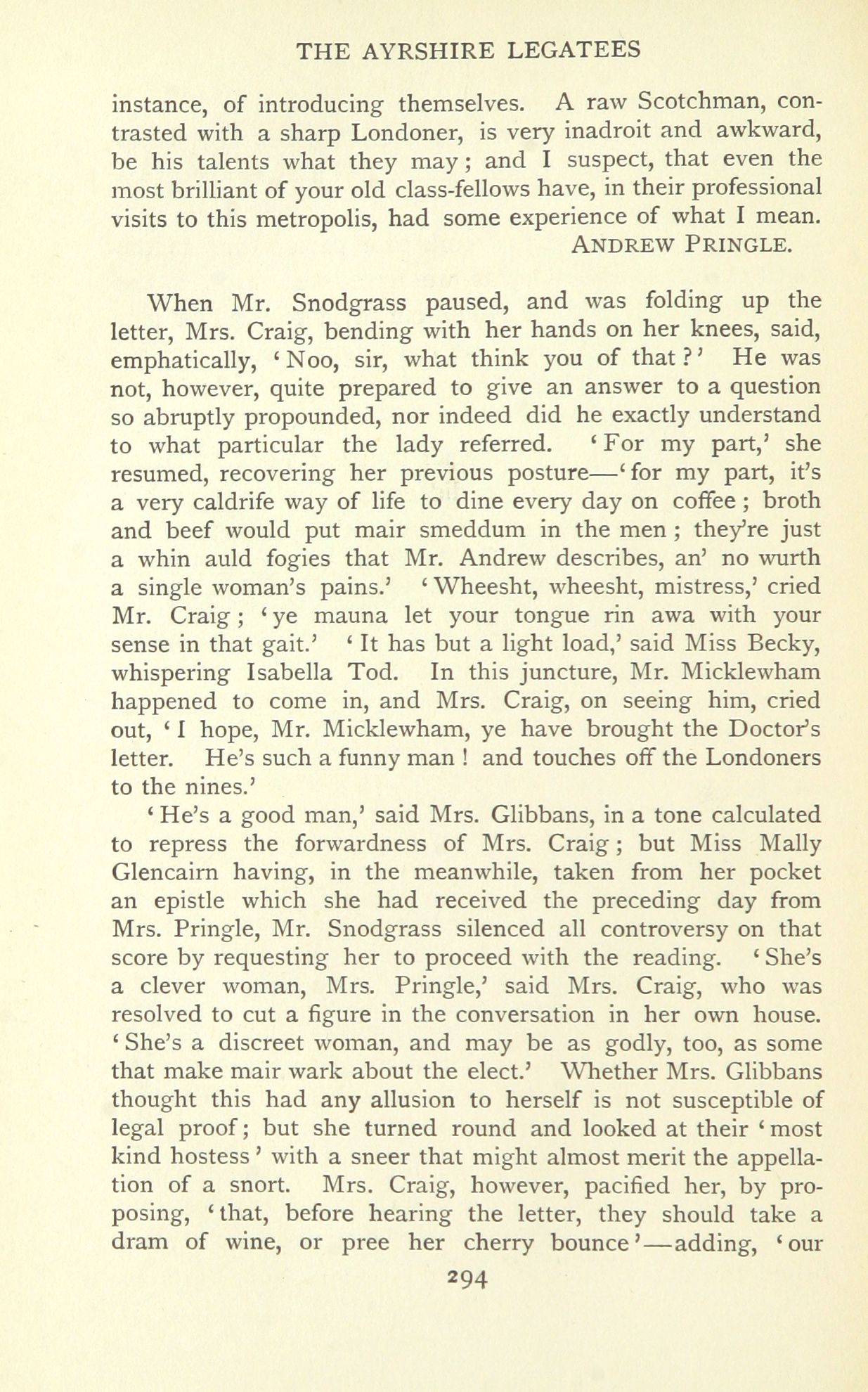 THE AYRSHIRE LEGATEES

instance, of introducing themselves. A raw Scotchman, contrasted with a sharp Londoner, is very inadroit and awkward, be his talents what they may; and I suspect, that even the most brilliant of your old class-fellows have, in their professional visits to this metropolis, had some experience of what I mean.
ANDREW PRINGLE.

When Mr. Snodgrass paused, and was folding up the letter, Mrs. Craig, bending with her hands on her knees, said, emphatically, 'Noo, sir, what think you of that?' He was not, however, quite prepared to give an answer to a question so abruptly propounded, nor indeed did he exactly understand to what particular the lady referred. 'For my part,' she resumed, recovering her previous posture—'for my part, it's a very caldrife way of life to dine every day on coffee; broth and beef would put mair smeddum in the men; they're just a whin auld fogies that Mr. Andrew describes, an' no wurth a single woman's pains.' 'Wheesht, wheesht, mistress,' cried Mr. Craig; 'ye mauna let your tongue rin awa with your sense in that gait.' 'It has but a light load,' said Miss Becky, whispering Isabella Tod. In this juncture, Mr. Micklewham happened to come in, and Mrs. Craig, on seeing him, cried out, 'I hope, Mr. Micklewham, ye have brought the Doctor's letter. He's such a funny man! and touches off the Londoners to the nines.'

'He's a good man,' said Mrs. Glibbans, in a tone calculated to repress the forwardness of Mrs. Craig; but Miss Mally Glencairn having, in the meanwhile, taken from her pocket an epistle which she had received the preceding day from Mrs. Pringle, Mr. Snodgrass silenced all controversy on that score by requesting her to proceed with the reading. 'She's a clever woman, Mrs. Pringle,' said Mrs. Craig, who was resolved to cut a figure in the conversation in her own house. 'She's a discreet woman, and may be as godly, too, as some that make mair wark about the elect.' Whether Mrs. Glibbans thought this had any allusion to herself is not susceptible of legal proof; but she turned round and looked at their 'most kind hostess' with a sneer that might almost merit the appellation of a snort. Mrs. Craig, however, pacified her, by proposing, 'that, before hearing the letter, they should take a dram of wine, or pree her cherry bounce'—adding, 'our

294